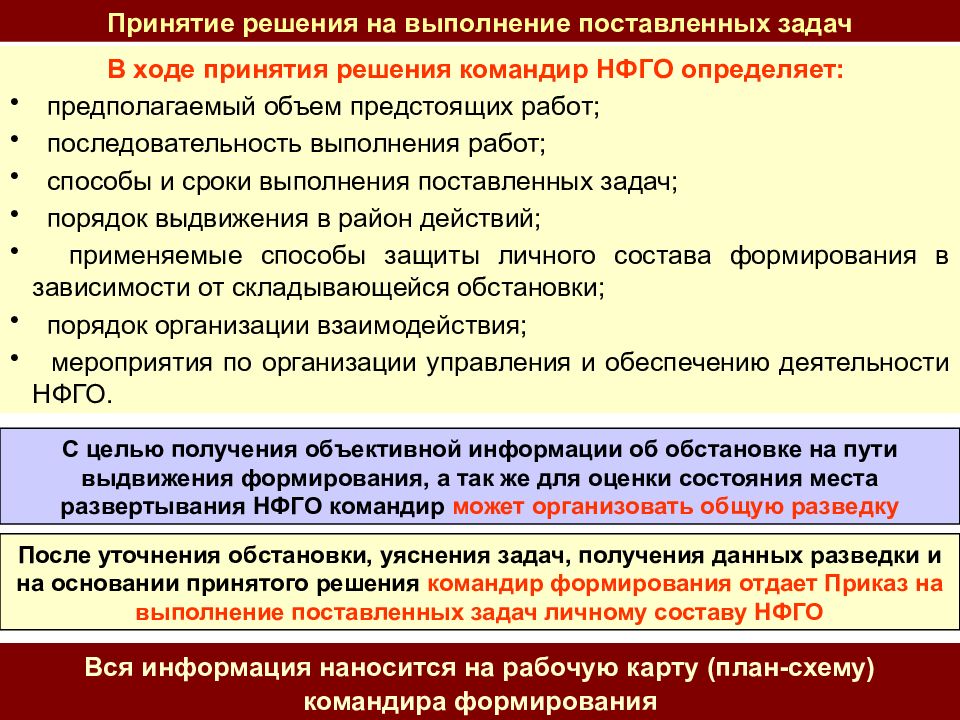 Принятие решения на выполнение поставленных задач

В ходе принятия решения командир НФГО определяет:

• предполагаемый объем предстоящих работ;
• последовательность выполнения работ;
• способы и сроки выполнения поставленных задач;
• порядок выдвижения в район действий;
• применяемые способы защиты личного состава формирования в зависимости от складывающейся обстановки;
• порядок организации взаимодействия;
• мероприятия по организации управления и обеспечению деятельности НФГО.

С целью получения объективной информации об обстановке на пути выдвижения формирования, а так же для оценки состояния места развертывания НФГО командир может организовать общую разведку

После уточнения обстановки, уяснения задач, получения данных разведки и на основании принятого решения командир формирования отдает Приказ на выполнение поставленных задач личному составу НФГО

Вся информация наносится на рабочую карту (план-схему) командира формирования